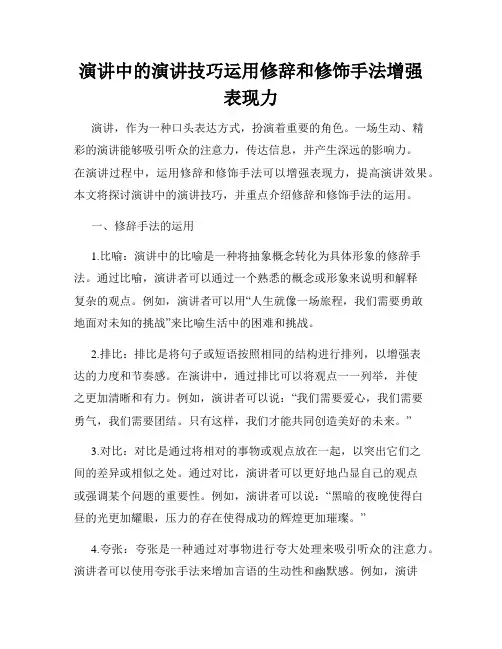 演讲中的演讲技巧运用修辞和修饰手法增强表现力

演讲，作为一种口头表达方式，扮演着重要的角色。一场生动、精彩的演讲能够吸引听众的注意力，传达信息，并产生深远的影响力。在演讲过程中，运用修辞和修饰手法可以增强表现力，提高演讲效果。本文将探讨演讲中的演讲技巧，并重点介绍修辞和修饰手法的运用。

一、修辞手法的运用

1.比喻：演讲中的比喻是一种将抽象概念转化为具体形象的修辞手法。通过比喻，演讲者可以通过一个熟悉的概念或形象来说明和解释复杂的观点。例如，演讲者可以用“人生就像一场旅程，我们需要勇敢地面对未知的挑战”来比喻生活中的困难和挑战。

2.排比：排比是将句子或短语按照相同的结构进行排列，以增强表达的力度和节奏感。在演讲中，通过排比可以将观点一一列举，并使之更加清晰和有力。例如，演讲者可以说：“我们需要爱心，我们需要勇气，我们需要团结。只有这样，我们才能共同创造美好的未来。”

3.对比：对比是通过将相对的事物或观点放在一起，以突出它们之间的差异或相似之处。通过对比，演讲者可以更好地凸显自己的观点或强调某个问题的重要性。例如，演讲者可以说：“黑暗的夜晚使得白昼的光更加耀眼，压力的存在使得成功的辉煌更加璀璨。”

4.夸张：夸张是一种通过对事物进行夸大处理来吸引听众的注意力。演讲者可以使用夸张手法来增加言语的生动性和幽默感。例如，演讲